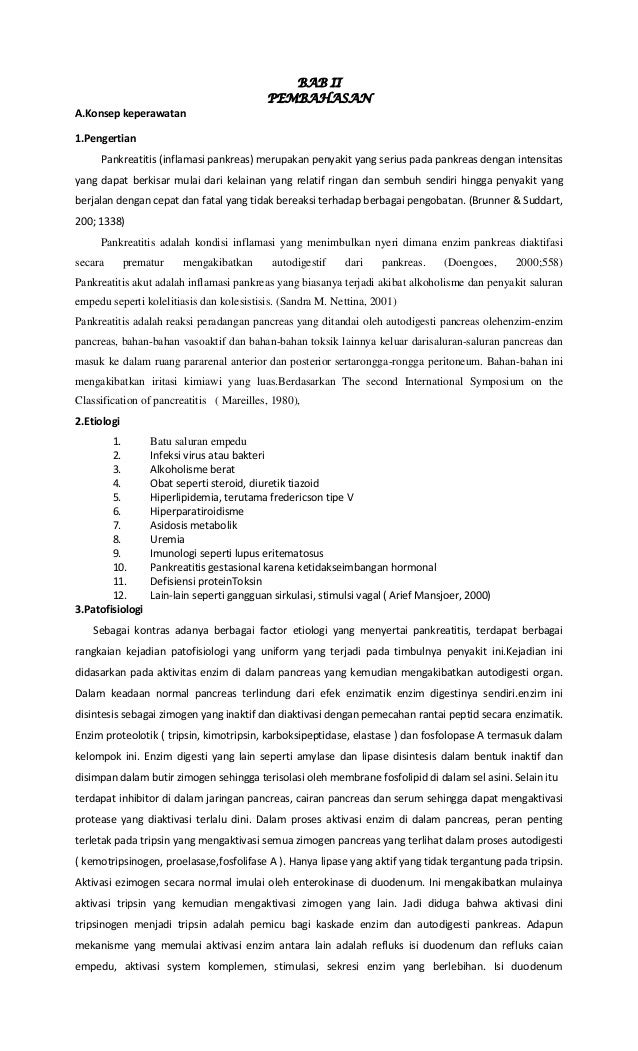 BAB II
PEMBAHASAN

A.Konsep keperawatan

1.Pengertian

Pankreatitis (inflamasi pankreas) merupakan penyakit yang serius pada pankreas dengan intensitas yang dapat berkisar mulai dari kelainan yang relatif ringan dan sembuh sendiri hingga penyakit yang berjalan dengan cepat dan fatal yang tidak bereaksi terhadap berbagai pengobatan. (Brunner & Suddart, 200; 1338)

Pankreatitis adalah kondisi inflamasi yang menimbulkan nyeri dimana enzim pankreas diaktifasi secara prematur mengakibatkan autodigestif dari pankreas. (Doengoes, 2000;558) Pankreatitis akut adalah inflamasi pankreas yang biasanya terjadi akibat alkoholisme dan penyakit saluran empedu seperti kolelitiasis dan kolesistisis. (Sandra M. Nettina, 2001)

Pankreatitis adalah reaksi peradangan pancreas yang ditandai oleh autodigesti pancreas olehenzim-enzim pancreas, bahan-bahan vasoaktif dan bahan-bahan toksik lainnya keluar darisaluran-saluran pancreas dan masuk ke dalam ruang pararenal anterior dan posterior sertarongga-rongga peritoneum. Bahan-bahan ini mengakibatkan iritasi kimiawi yang luas.Berdasarkan The second International Symposium on the Classification of pancreatitis ( Mareilles, 1980),

2.Etiologi

1. Batu saluran empedu
2. Infeksi virus atau bakteri
3. Alkoholisme berat
4. Obat seperti steroid, diuretik tiazoid
5. Hiperlipidemia, terutama fredericson tipe V
6. Hiperparatiroidisme
7. Asidosis metabolik
8. Uremia
9. Imunologi seperti lupus eritematosus
10. Pankreatitis gestasional karena ketidakseimbangan hormonal
11. Defisiensi proteinToksin
12. Lain-lain seperti gangguan sirkulasi, stimulsi vagal ( Arief Mansjoer, 2000)

3.Patofisiologi

Sebagai kontras adanya berbagai factor etiologi yang menyertai pankreatitis, terdapat berbagai rangkaian kejadian patofisiologi yang uniform yang terjadi pada timbulnya penyakit ini.Kejadian ini didasarkan pada aktivitas enzim di dalam pancreas yang kemudian mengakibatkan autodigesti organ. Dalam keadaan normal pancreas terlindung dari efek enzimatik enzim digestinya sendiri.enzim ini disintesis sebagai zimogen yang inaktif dan diaktivasi dengan pemecahan rantai peptid secara enzimatik. Enzim proteolotik ( tripsin, kimotripsin, karboksipeptidase, elastase ) dan fosfolopase A termasuk dalam kelompok ini. Enzim digesti yang lain seperti amylase dan lipase disintesis dalam bentuk inaktif dan disimpan dalam butir zimogen sehingga terisolasi oleh membrane fosfolipid di dalam sel asini. Selain itu terdapat inhibitor di dalam jaringan pancreas, cairan pancreas dan serum sehingga dapat mengaktivasi protease yang diaktivasi terlalu dini. Dalam proses aktivasi enzim di dalam pancreas, peran penting terletak pada tripsin yang mengaktivasi semua zimogen pancreas yang terlihat dalam proses autodigesti ( kemotripsinogen, proelasase,fosfolifase A ). Hanya lipase yang aktif yang tidak tergantung pada tripsin. Aktivasi ezimogen secara normal imulai oleh enterokinase di duodenum. Ini mengakibatkan mulainya aktivasi tripsin yang kemudian mengaktivasi zimogen yang lain. Jadi diduga bahwa aktivasi dini tripsinogen menjadi tripsin adalah pemicu bagi kaskade enzim dan autodigesti pankreas. Adapun mekanisme yang memulai aktivasi enzim antara lain adalah refluks isi duodenum dan refluks caian empedu, aktivasi system komplemen, stimulasi, sekresi enzim yang berlebihan. Isi duodenum